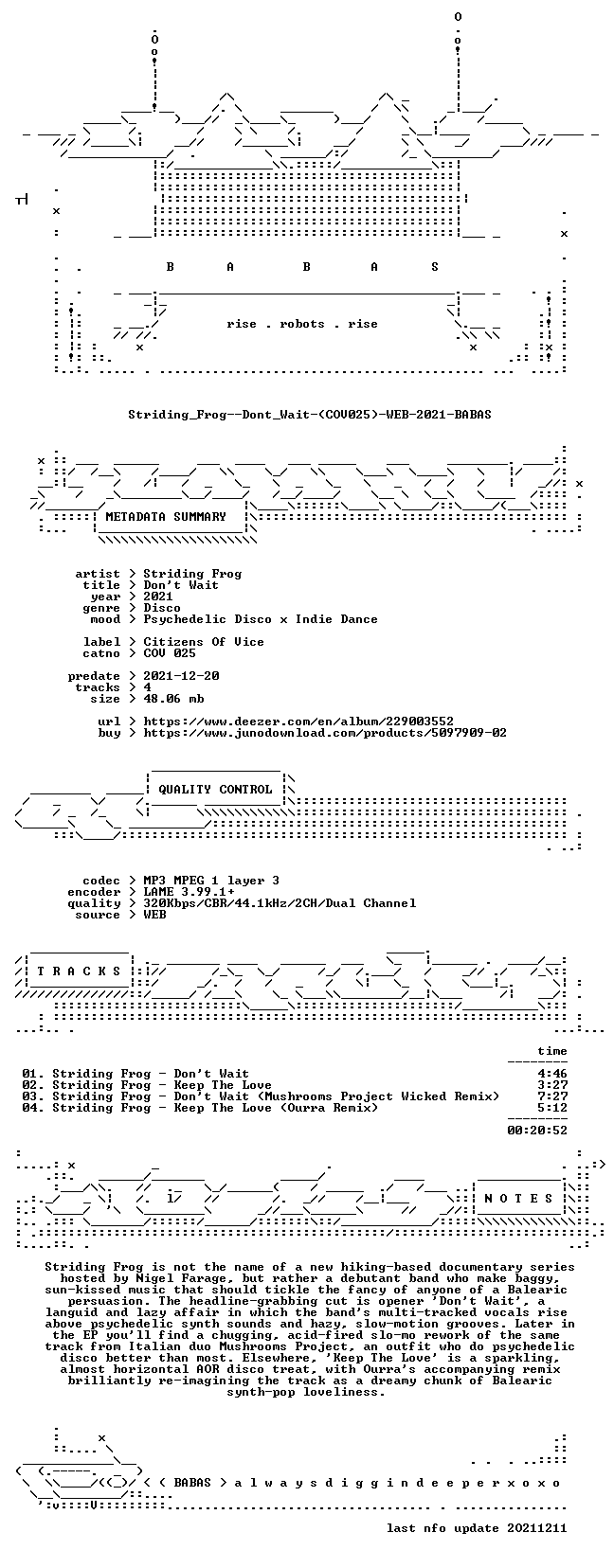 B A B A S

rise . robots . rise

Striding_Frog--Dont_Wait-(COV025)-WEB-2021-BABAS

METADATA SUMMARY

artist > Striding Frog
title > Don't Wait
year > 2021
genre > Disco
mood > Psychedelic Disco x Indie Dance

label > Citizens Of Vice
catno > COV 025

predate > 2021-12-20
tracks > 4
size > 48.06 mb

url > https://www.deezer.com/en/album/229003552
buy > https://www.junodownload.com/products/5097909-02

QUALITY CONTROL

codec > MP3 MPEG 1 layer 3
encoder > LAME 3.99.1+
quality > 320Kbps/CBR/44.1kHz/2CH/Dual Channel
source > WEB

T R A C K S

time

01. Striding Frog - Don't Wait 4:46
02. Striding Frog - Keep The Love 3:27
03. Striding Frog - Don't Wait (Mushrooms Project Wicked Remix) 7:27
04. Striding Frog - Keep The Love (Ourra Remix) 5:12

00:20:52

N O T E S

Striding Frog is not the name of a new hiking-based documentary series hosted by Nigel Farage, but rather a debutant band who make baggy, sun-kissed music that should tickle the fancy of anyone of a Balearic persuasion. The headline-grabbing cut is opener 'Don't Wait', a languid and lazy affair in which the band's multi-tracked vocals rise above psychedelic synth sounds and hazy, slow-motion grooves. Later in the EP you'll find a chugging, acid-fired slo-mo rework of the same track from Italian duo Mushrooms Project, an outfit who do psychedelic disco better than most. Elsewhere, 'Keep The Love' is a sparkling, almost horizontal AOR disco treat, with Ourra's accompanying remix brilliantly re-imagining the track as a dreamy chunk of Balearic synth-pop loveliness.

< < BABAS > a l w a y s d i g g i n d e e p e r x o x o

last nfo update 20211211